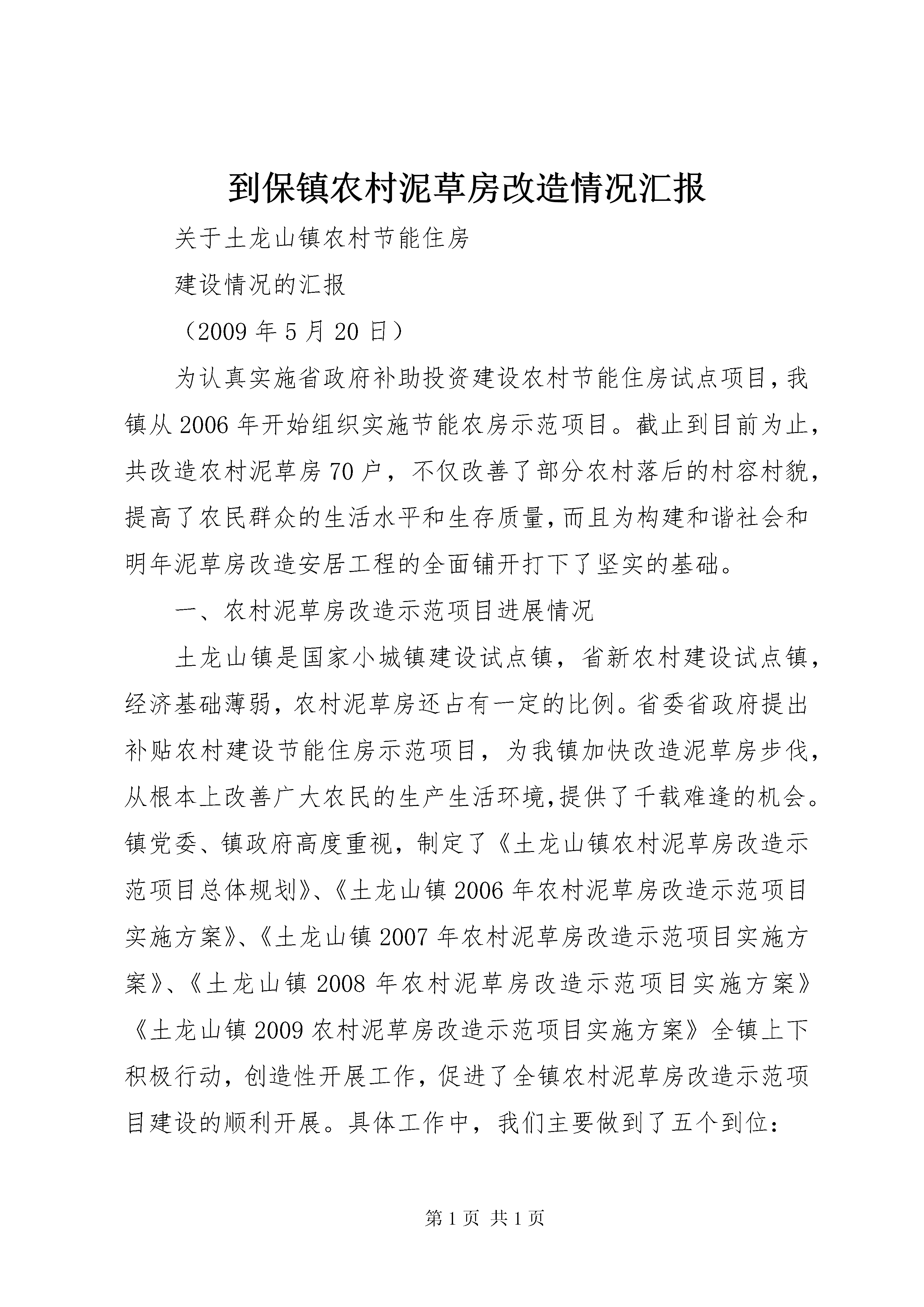 到保镇农村泥草房改造情况汇报

关于土龙山镇农村节能住房

建设情况的汇报

（2009 年 5 月 20 日）

为认真实施省政府补助投资建设农村节能住房试点项目，我镇从 2006 年开始组织实施节能农房示范项目。截止到目前为止，共改造农村泥草房 70 户，不仅改善了部分农村落后的村容村貌，提高了农民群众的生活水平和生存质量，而且为构建和谐社会和明年泥草房改造安居工程的全面铺开打下了坚实的基础。

一、农村泥草房改造示范项目进展情况

土龙山镇是国家小城镇建设试点镇，省新农村建设试点镇，经济基础薄弱，农村泥草房还占有一定的比例。省委省政府提出补贴农村建设节能住房示范项目，为我镇加快改造泥草房步伐，从根本上改善广大农民的生产生活环境，提供了千载难逢的机会。镇党委、镇政府高度重视，制定了《土龙山镇农村泥草房改造示范项目总体规划》、《土龙山镇 2006 年农村泥草房改造示范项目实施方案》、《土龙山镇 2007 年农村泥草房改造示范项目实施方案》、《土龙山镇 2008 年农村泥草房改造示范项目实施方案》《土龙山镇 2009 农村泥草房改造示范项目实施方案》全镇上下积极行动，创造性开展工作，促进了全镇农村泥草房改造示范项目建设的顺利开展。具体工作中，我们主要做到了五个到位：

第 1 页 共 1 页